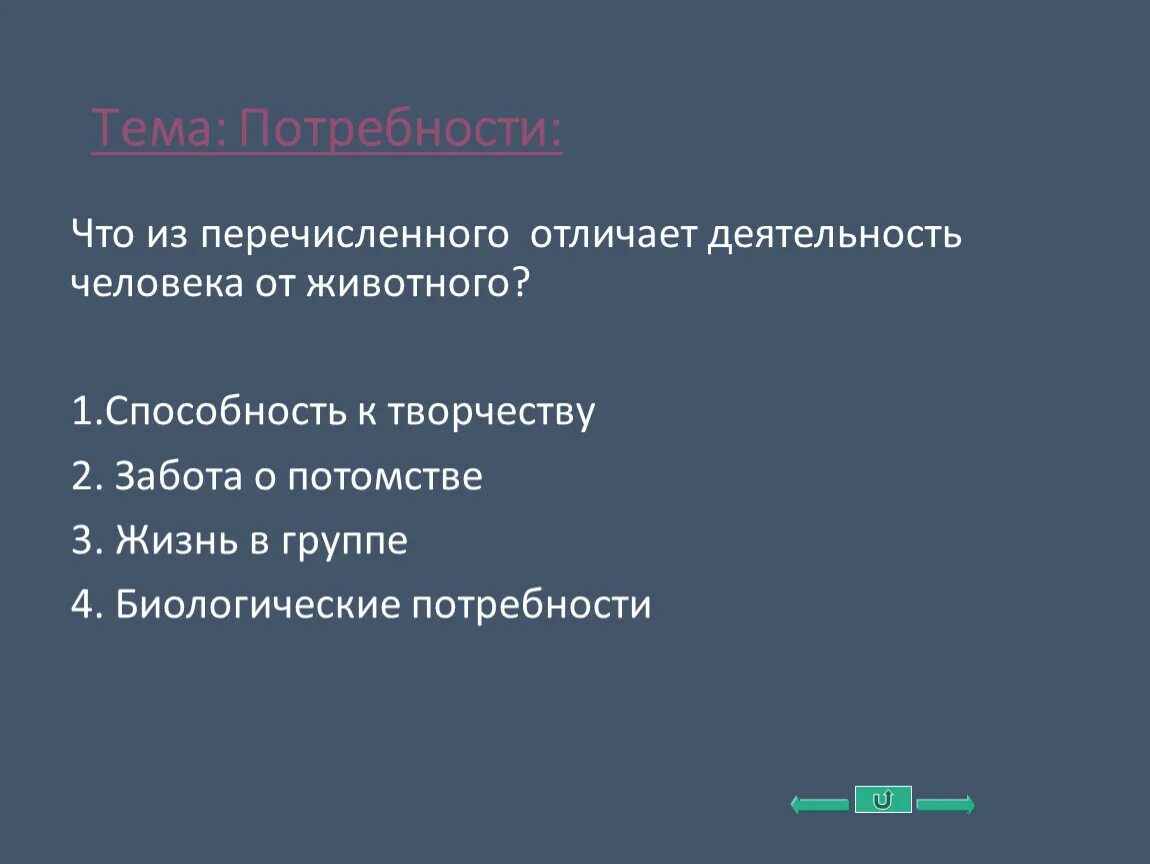 Тема: Потребности:

Что из перечисленного отличает деятельность человека от животного?

1.Способность к творчеству

2. Забота о потомстве

3. Жизнь в группе

4. Биологические потребности